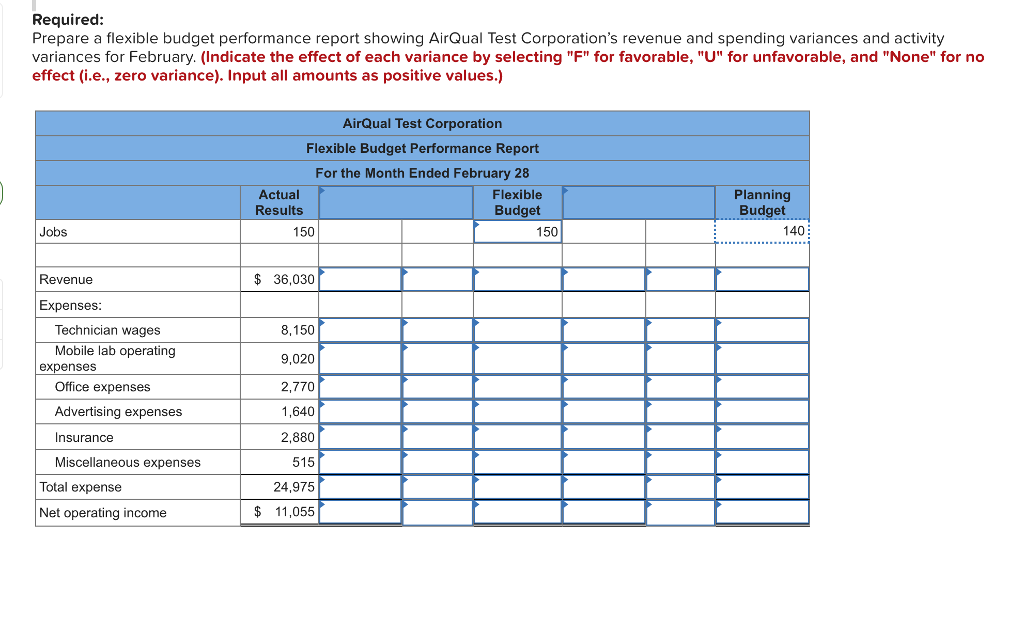 Required:
Prepare a flexible budget performance report showing AirQual Test Corporation's revenue and spending variances and activity variances for February. (Indicate the effect of each variance by selecting "F" for favorable, "U" for unfavorable, and "None" for no effect (i.e., zero variance). Input all amounts as positive values.)

AirQual Test Corporation
Flexible Budget Performance Report
For the Month Ended February 28

| | Actual Results | | | Flexible Budget | | | Planning Budget |
|---|---|---|---|---|---|---|---|
| Jobs | 150 | | | 150 | | | 140 |
| | | | | | | | |
| Revenue | $ 36,030 | | | | | | |
| Expenses: | | | | | | | |
| Technician wages | 8,150 | | | | | | |
| Mobile lab operating expenses | 9,020 | | | | | | |
| Office expenses | 2,770 | | | | | | |
| Advertising expenses | 1,640 | | | | | | |
| Insurance | 2,880 | | | | | | |
| Miscellaneous expenses | 515 | | | | | | |
| Total expense | 24,975 | | | | | | |
| Net operating income | $ 11,055 | | | | | | |